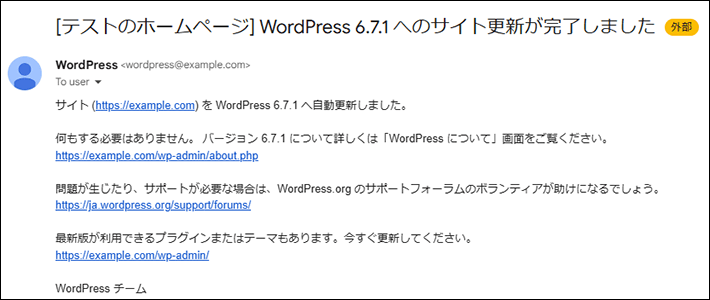 [テストのホームページ] WordPress 6.7.1 へのサイト更新が完了しました 外部

WordPress <wordpress@example.com>
To user

サイト (https://example.com) を WordPress 6.7.1 へ自動更新しました。

何もする必要はありません。 バージョン 6.7.1 について詳しくは「WordPress について」画面をご覧ください。
https://example.com/wp-admin/about.php

問題が生じたり、サポートが必要な場合は、WordPress.org のサポートフォーラムのボランティアが助けになるでしょう。
https://ja.wordpress.org/support/forums/

最新版が利用できるプラグインまたはテーマもあります。今すぐ更新してください。
https://example.com/wp-admin/

WordPress チーム